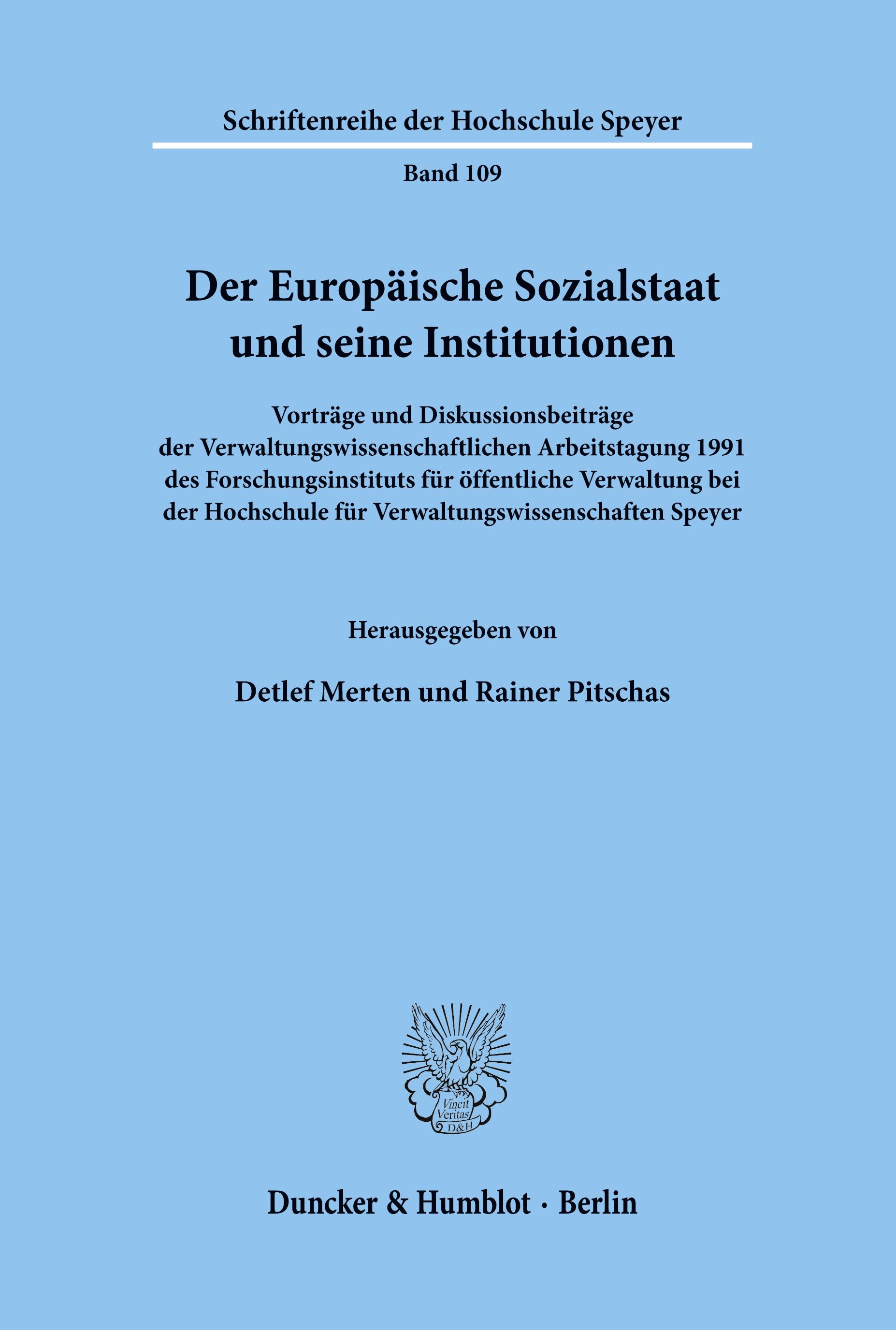 Schriftenreihe der Hochschule Speyer

Band 109

Der Europäische Sozialstaat und seine Institutionen

Vorträge und Diskussionsbeiträge der Verwaltungswissenschaftlichen Arbeitstagung 1991 des Forschungsinstituts für öffentliche Verwaltung bei der Hochschule für Verwaltungswissenschaften Speyer

Herausgegeben von

Detlef Merten und Rainer Pitschas

Vincit Veritas D&H

Duncker & Humblot · Berlin